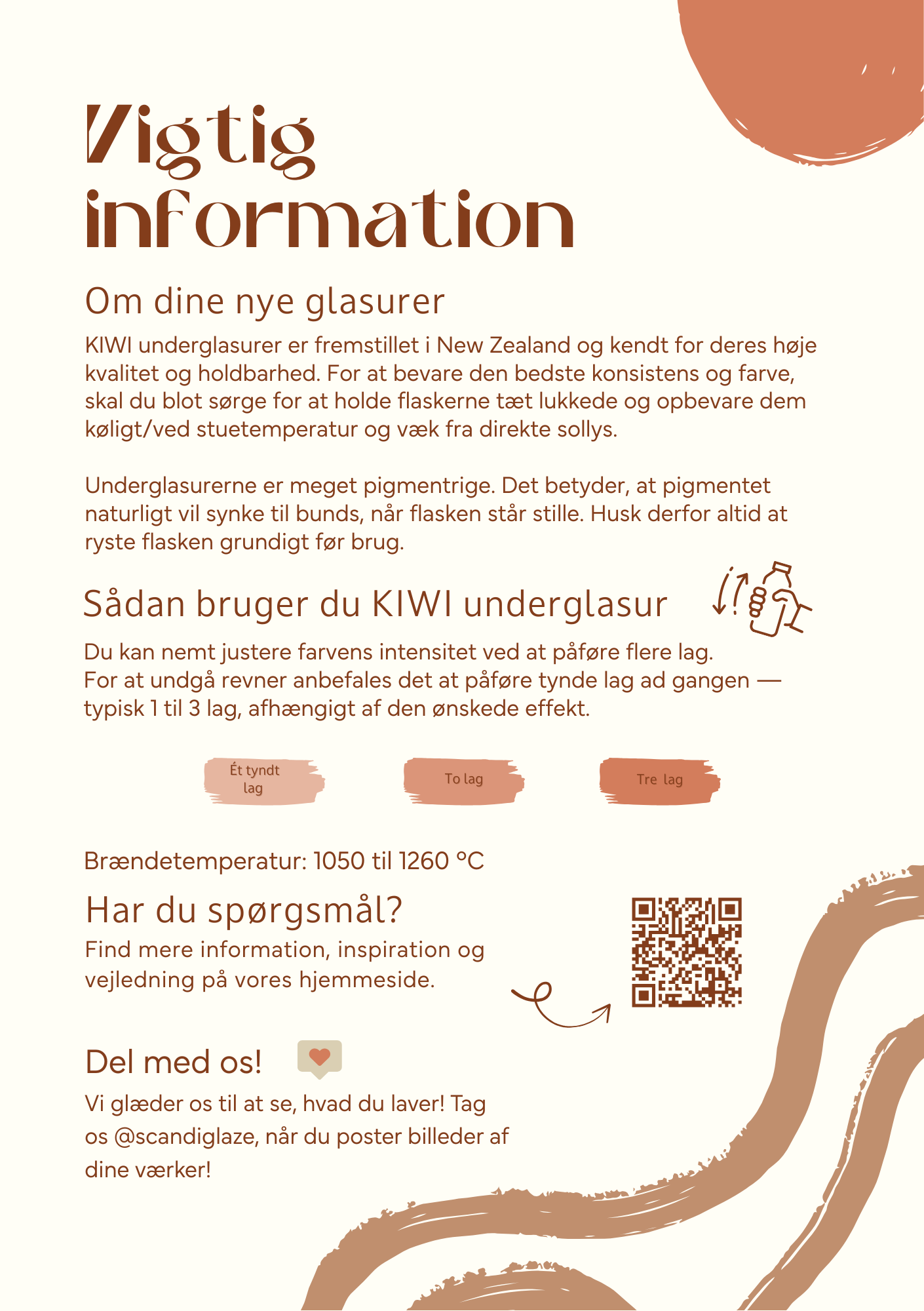 Vigtig information

Om dine nye glasurer

KIWI underglasurer er fremstillet i New Zealand og kendt for deres høje kvalitet og holdbarhed. For at bevare den bedste konsistens og farve, skal du blot sørge for at holde flaskerne tæt lukkede og opbevare dem køligt/ved stuetemperatur og væk fra direkte sollys.

Underglasurerne er meget pigmentrige. Det betyder, at pigmentet naturligt vil synke til bunds, når flasken står stille. Husk derfor altid at ryste flasken grundigt før brug.

Sådan bruger du KIWI underglasur

Du kan nemt justere farvens intensitet ved at påføre flere lag. For at undgå revner anbefales det at påføre tynde lag ad gangen — typisk 1 til 3 lag, afhængigt af den ønskede effekt.

Ét tyndt lag

To lag

Tre lag

Brændetemperatur: 1050 til 1260 °C

Har du spørgsmål?

Find mere information, inspiration og vejledning på vores hjemmeside.

Del med os!

Vi glæder os til at se, hvad du laver! Tag os @scandiglaze, når du poster billeder af dine værker!